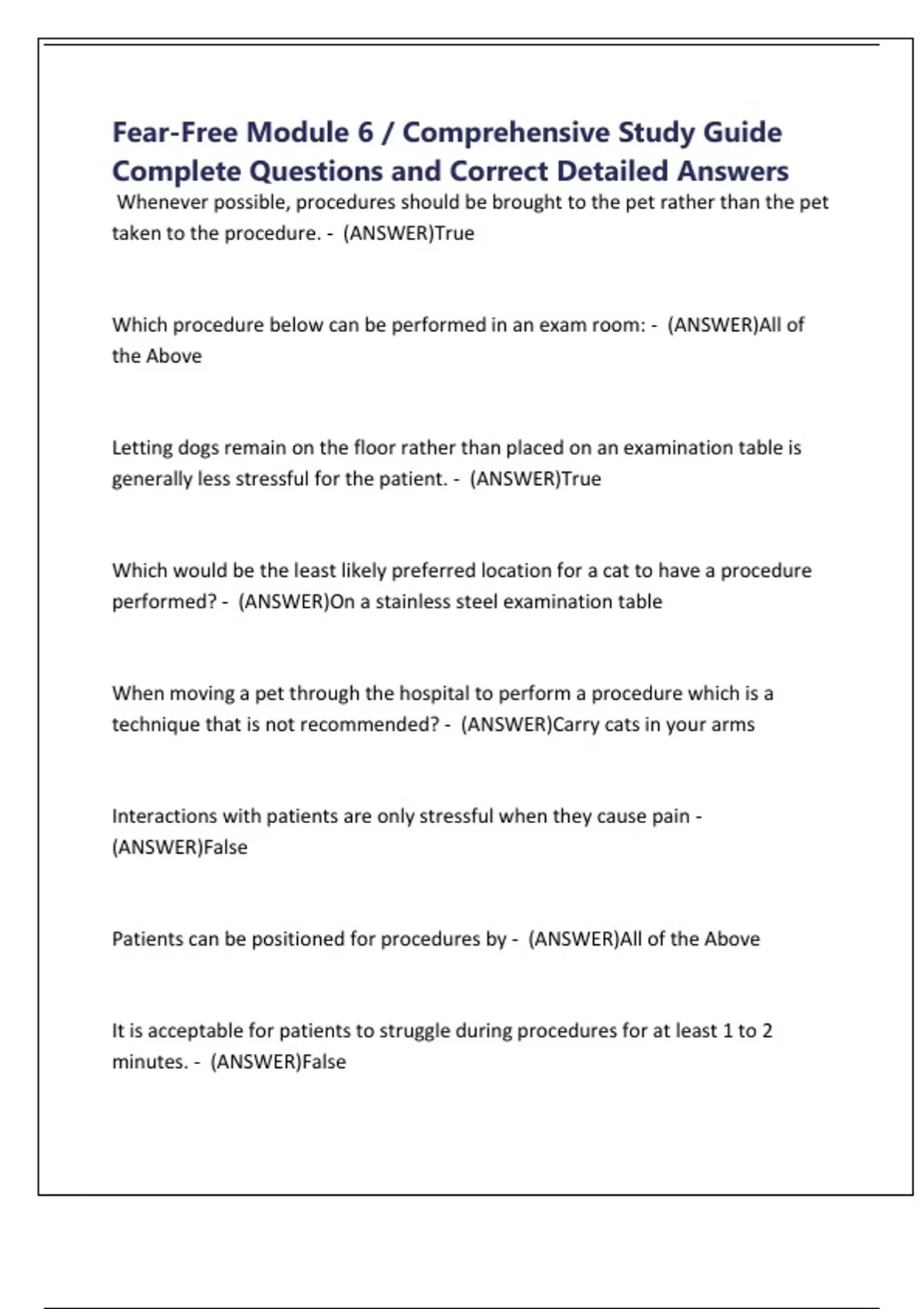 Fear-Free Module 6 / Comprehensive Study Guide Complete Questions and Correct Detailed Answers

Whenever possible, procedures should be brought to the pet rather than the pet taken to the procedure. - (ANSWER)True

Which procedure below can be performed in an exam room: - (ANSWER)All of the Above

Letting dogs remain on the floor rather than placed on an examination table is generally less stressful for the patient. - (ANSWER)True

Which would be the least likely preferred location for a cat to have a procedure performed? - (ANSWER)On a stainless steel examination table

When moving a pet through the hospital to perform a procedure which is a technique that is not recommended? - (ANSWER)Carry cats in your arms

Interactions with patients are only stressful when they cause pain - (ANSWER)False

Patients can be positioned for procedures by - (ANSWER)All of the Above

It is acceptable for patients to struggle during procedures for at least 1 to 2 minutes. - (ANSWER)False